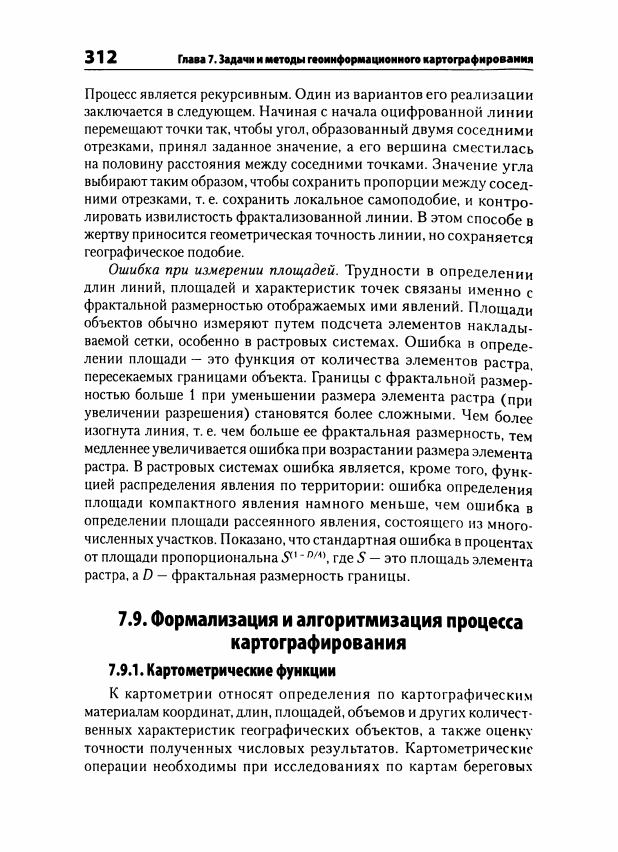 312 Глава 7. Задачи и методы геоинформационного картографирования

Процесс является рекурсивным. Один из вариантов его реализации заключается в следующем. Начиная с начала оцифрованной линии перемещают точки так, чтобы угол, образованный двумя соседними отрезками, принял заданное значение, а его вершина сместилась на половину расстояния между соседними точками. Значение угла выбирают таким образом, чтобы сохранить пропорции между соседними отрезками, т. е. сохранить локальное самоподобие, и контролировать извилистость фрактализованной линии. В этом способе в жертву приносится геометрическая точность линии, но сохраняется географическое подобие.

Ошибка при измерении площадей. Трудности в определении длин линий, площадей и характеристик точек связаны именно с фрактальной размерностью отображаемых ими явлений. Площади объектов обычно измеряют путем подсчета элементов накладываемой сетки, особенно в растровых системах. Ошибка в определении площади — это функция от количества элементов растра, пересекаемых границами объекта. Границы с фрактальной размерностью больше 1 при уменьшении размера элемента растра (при увеличении разрешения) становятся более сложными. Чем более изогнута линия, т. е. чем больше ее фрактальная размерность, тем медленнее увеличивается ошибка при возрастании размера элемента растра. В растровых системах ошибка является, кроме того, функцией распределения явления по территории: ошибка определения площади компактного явления намного меньше, чем ошибка в определении площади рассеянного явления, состоящего из многочисленных участков. Показано, что стандартная ошибка в процентах от площади пропорциональна $S^{(1-D/4)}$, где $S$ — это площадь элемента растра, а $D$ — фрактальная размерность границы.

7.9. Формализация и алгоритмизация процесса картографирования

7.9.1. Картометрические функции

К картометрии относят определения по картографическим материалам координат, длин, площадей, объемов и других количественных характеристик географических объектов, а также оценку точности полученных числовых результатов. Картометрические операции необходимы при исследованиях по картам береговых